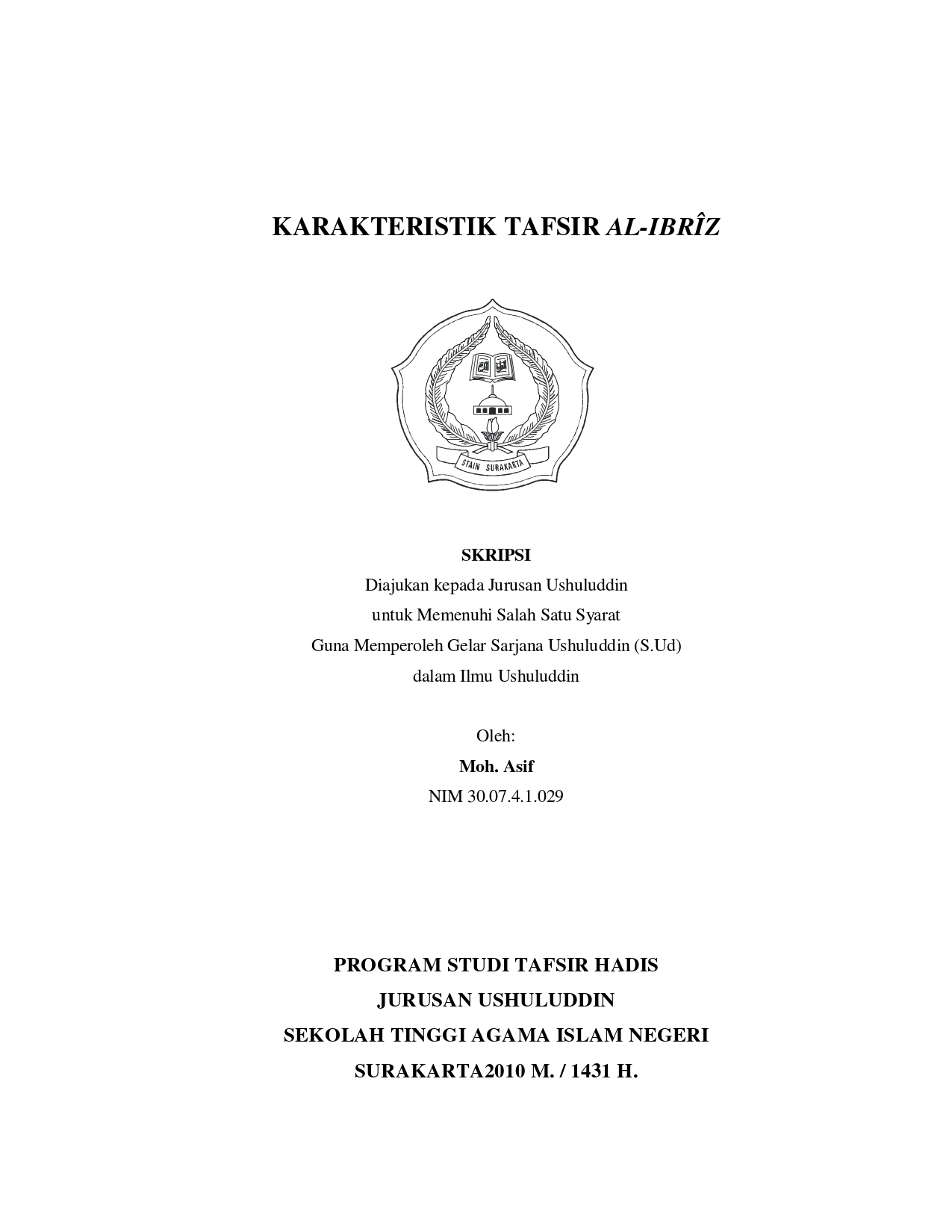 KARAKTERISTIK TAFSIR AL-IBRÎZ

STAIN SURAKARTA

SKRIPSI
Diajukan kepada Jurusan Ushuluddin
untuk Memenuhi Salah Satu Syarat
Guna Memperoleh Gelar Sarjana Ushuluddin (S.Ud)
dalam Ilmu Ushuluddin

Oleh:
Moh. Asif
NIM 30.07.4.1.029

PROGRAM STUDI TAFSIR HADIS
JURUSAN USHULUDDIN
SEKOLAH TINGGI AGAMA ISLAM NEGERI
SURAKARTA2010 M. / 1431 H.